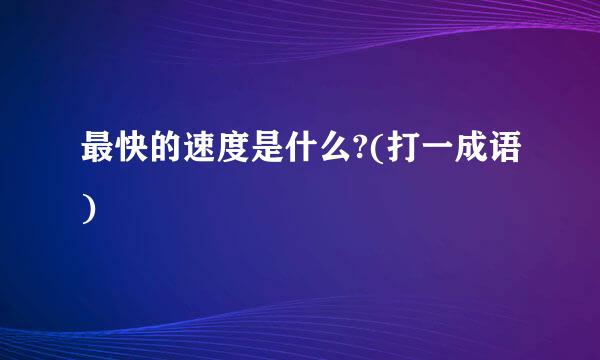 最快的速度是什么?(打一成语)